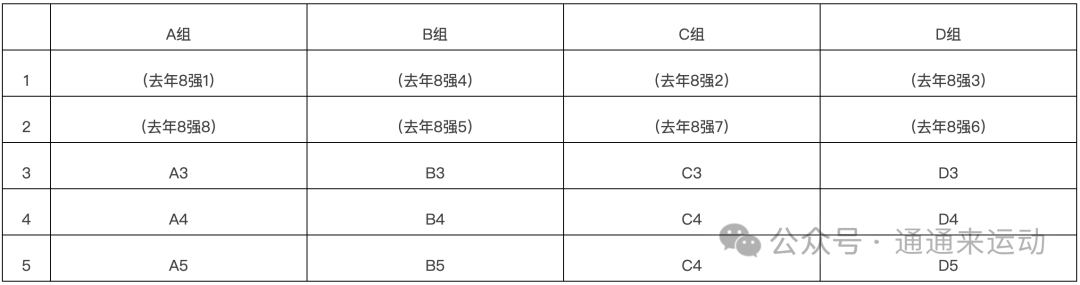 | | A组 | B组 | C组 | D组 |
|---|---|---|---|---|
| 1 | (去年8强1) | (去年8强4) | (去年8强2) | (去年8强3) |
| 2 | (去年8强8) | (去年8强5) | (去年8强7) | (去年8强6) |
| 3 | A3 | B3 | C3 | D3 |
| 4 | A4 | B4 | C4 | D4 |
| 5 | A5 | B5 | C4 | D5 |

公众号 · 通通来运动